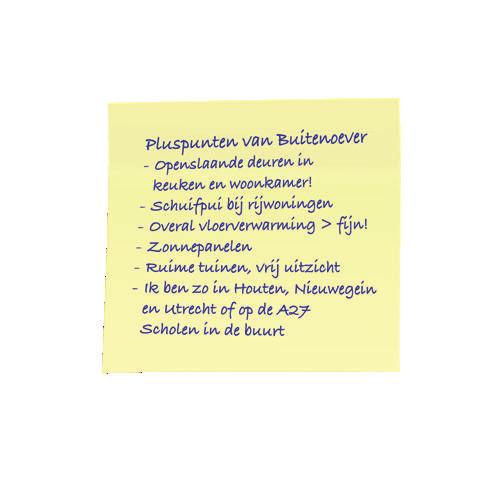 Pluspunten van Buitenoever
- Openslaande deuren in keuken en woonkamer!
- Schuifpui bij rijwoningen
- Overal vloerverwarming > fijn!
- Zonnepanelen
- Ruime tuinen, vrij uitzicht
- Ik ben zo in Houten, Nieuwegein en Utrecht of op de A27
Scholen in de buurt